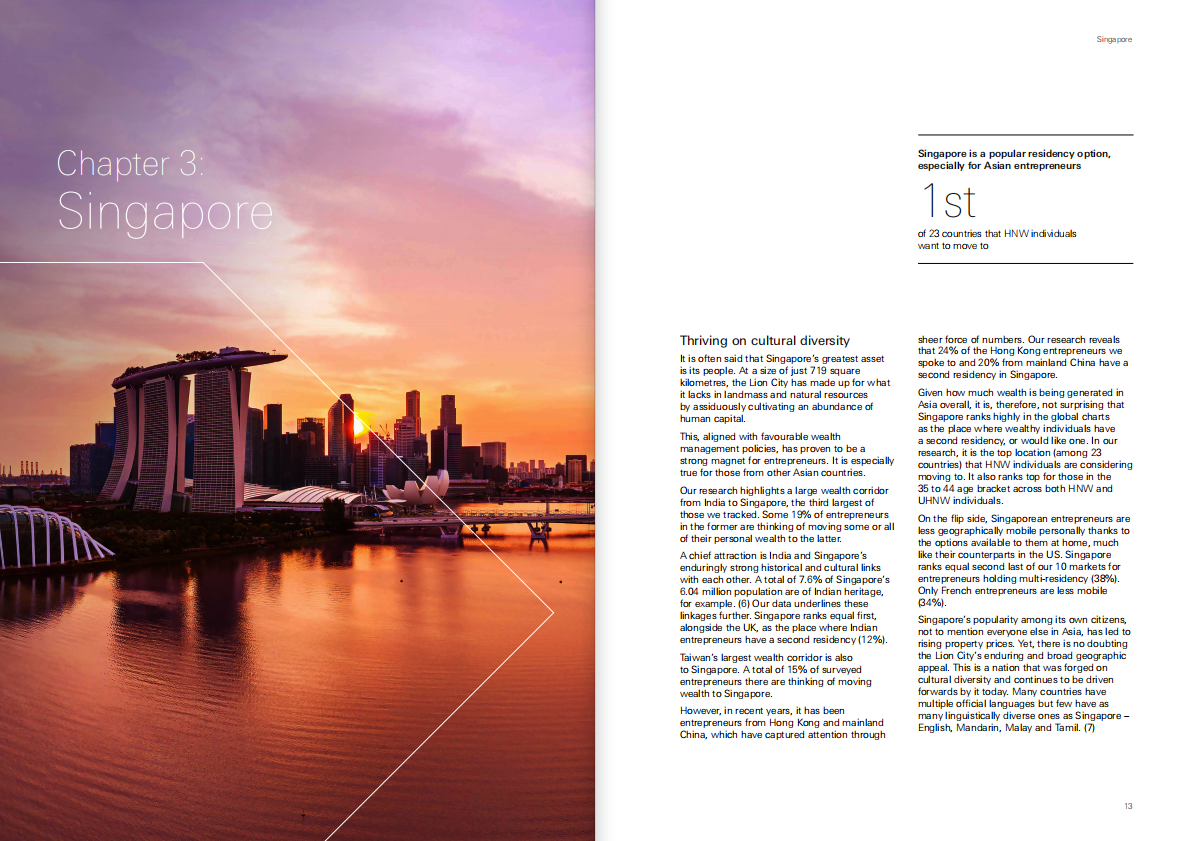 Chapter 3:
Singapore

Singapore

Singapore is a popular residency option, especially for Asian entrepreneurs

1st

of 23 countries that HNW individuals want to move to

Thriving on cultural diversity

It is often said that Singapore's greatest asset is its people. At a size of just 719 square kilometres, the Lion City has made up for what it lacks in landmass and natural resources by assiduously cultivating an abundance of human capital.

This, aligned with favourable wealth management policies, has proven to be a strong magnet for entrepreneurs. It is especially true for those from other Asian countries.

Our research highlights a large wealth corridor from India to Singapore, the third largest of those we tracked. Some 19% of entrepreneurs in the former are thinking of moving some or all of their personal wealth to the latter.

A chief attraction is India and Singapore's enduringly strong historical and cultural links with each other. A total of 7.6% of Singapore's 6.04 million population are of Indian heritage, for example. (6) Our data underlines these linkages further. Singapore ranks equal first, alongside the UK, as the place where Indian entrepreneurs have a second residency (12%).

Taiwan's largest wealth corridor is also to Singapore. A total of 15% of surveyed entrepreneurs there are thinking of moving wealth to Singapore.

However, in recent years, it has been entrepreneurs from Hong Kong and mainland China, which have captured attention through sheer force of numbers. Our research reveals that 24% of the Hong Kong entrepreneurs we spoke to and 20% from mainland China have a second residency in Singapore.

Given how much wealth is being generated in Asia overall, it is, therefore, not surprising that Singapore ranks highly in the global charts as the place where wealthy individuals have a second residency, or would like one. In our research, it is the top location (among 23 countries) that HNW individuals are considering moving to. It also ranks top for those in the 35 to 44 age bracket across both HNW and UHNW individuals.

On the flip side, Singaporean entrepreneurs are less geographically mobile personally thanks to the options available to them at home, much like their counterparts in the US. Singapore ranks equal second last of our 10 markets for entrepreneurs holding multi-residency (38%). Only French entrepreneurs are less mobile (34%).

Singapore's popularity among its own citizens, not to mention everyone else in Asia, has led to rising property prices. Yet, there is no doubting the Lion City's enduring and broad geographic appeal. This is a nation that was forged on cultural diversity and continues to be driven forwards by it today. Many countries have multiple official languages but few have as many linguistically diverse ones as Singapore – English, Mandarin, Malay and Tamil. (7)

13